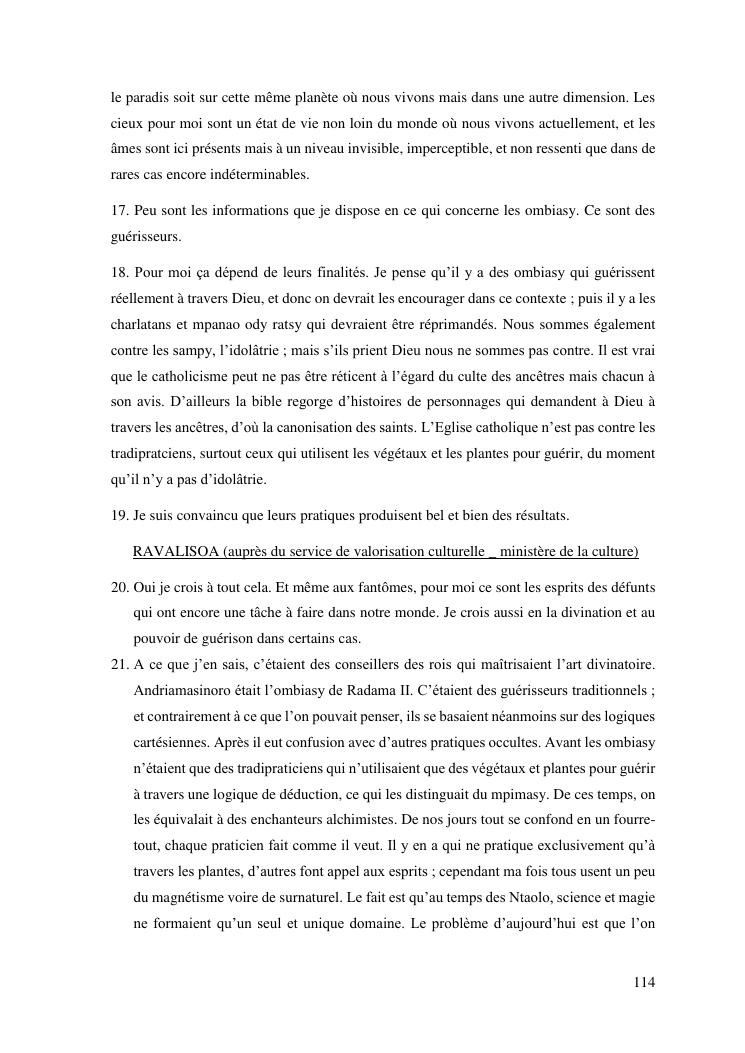 le paradis soit sur cette même planète où nous vivons mais dans une autre dimension. Les cieux pour moi sont un état de vie non loin du monde où nous vivons actuellement, et les âmes sont ici présents mais à un niveau invisible, imperceptible, et non ressenti que dans de rares cas encore indéterminables.

17. Peu sont les informations que je dispose en ce qui concerne les ombiasy. Ce sont des guérisseurs.

18. Pour moi ça dépend de leurs finalités. Je pense qu'il y a des ombiasy qui guérissent réellement à travers Dieu, et donc on devrait les encourager dans ce contexte ; puis il y a les charlatans et mpanao ody ratsy qui devraient être réprimandés. Nous sommes également contre les sampy, l'idolâtrie ; mais s'ils prient Dieu nous ne sommes pas contre. Il est vrai que le catholicisme peut ne pas être réticent à l'égard du culte des ancêtres mais chacun à son avis. D'ailleurs la bible regorge d'histoires de personnages qui demandent à Dieu à travers les ancêtres, d'où la canonisation des saints. L'Eglise catholique n'est pas contre les tradipratciens, surtout ceux qui utilisent les végétaux et les plantes pour guérir, du moment qu'il n'y a pas d'idolâtrie.

19. Je suis convaincu que leurs pratiques produisent bel et bien des résultats.

RAVALISOA (auprès du service de valorisation culturelle _ ministère de la culture)

20. Oui je crois à tout cela. Et même aux fantômes, pour moi ce sont les esprits des défunts qui ont encore une tâche à faire dans notre monde. Je crois aussi en la divination et au pouvoir de guérison dans certains cas.

21. A ce que j'en sais, c'étaient des conseillers des rois qui maîtrisaient l'art divinatoire. Andriamasinoro était l'ombiasy de Radama II. C'étaient des guérisseurs traditionnels ; et contrairement à ce que l'on pouvait penser, ils se basaient néanmoins sur des logiques cartésiennes. Après il eut confusion avec d'autres pratiques occultes. Avant les ombiasy n'étaient que des tradipraticiens qui n'utilisaient que des végétaux et plantes pour guérir à travers une logique de déduction, ce qui les distinguait du mpimasy. De ces temps, on les équivalait à des enchanteurs alchimistes. De nos jours tout se confond en un fourre-tout, chaque praticien fait comme il veut. Il y en a qui ne pratique exclusivement qu'à travers les plantes, d'autres font appel aux esprits ; cependant ma fois tous usent un peu du magnétisme voire de surnaturel. Le fait est qu'au temps des Ntaolo, science et magie ne formaient qu'un seul et unique domaine. Le problème d'aujourd'hui est que l'on

114